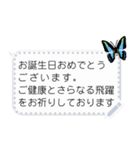 お誕生日おめでとうございます。
ご健康とさらなる飛躍をお祈りしております